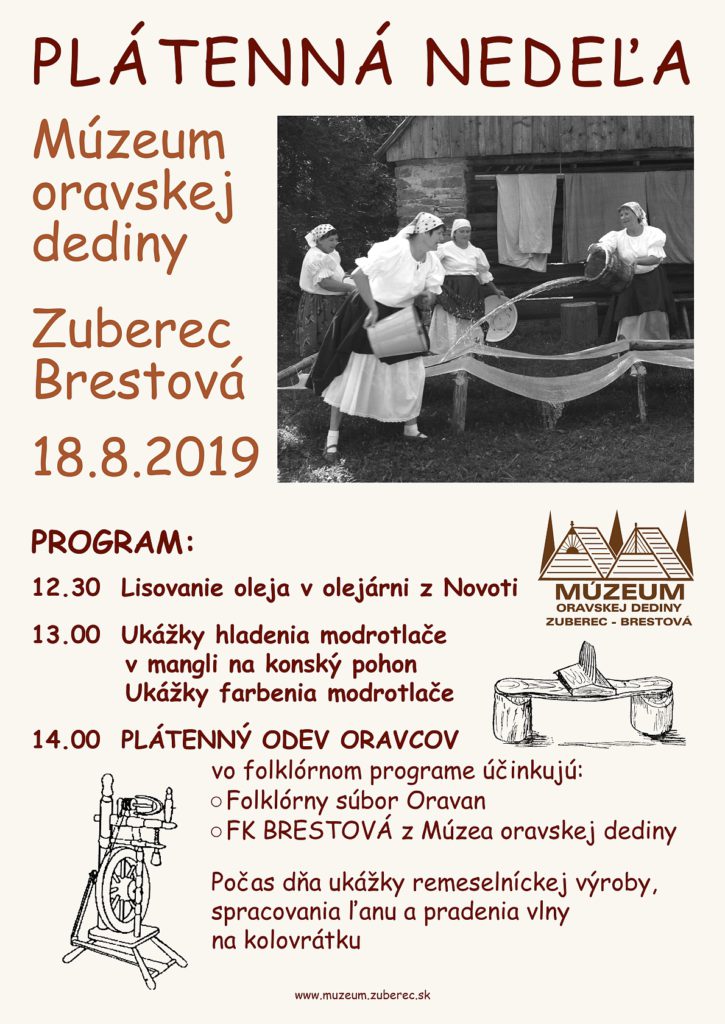 PLÁTENNÁ NEDEĽA

Múzeum oravskej dediny

Zuberec Brestová

18.8.2019

PROGRAM:

MÚZEUM ORAVSKEJ DEDINY ZUBEREC - BRESTOVÁ

12.30 Lisovanie oleja v olejárni z Novoti

13.00 Ukážky hladenia modrotlače v mangli na konský pohon
Ukážky farbenia modrotlače

14.00 PLÁTENNÝ ODEV ORAVCOV
vo folklórnom programe účinkujú:
○ Folklórny súbor Oravan
○ FK BRESTOVÁ z Múzea oravskej dediny

Počas dňa ukážky remeselníckej výroby, spracovania ľanu a pradenia vlny na kolovrátku

www.muzeum.zuberec.sk